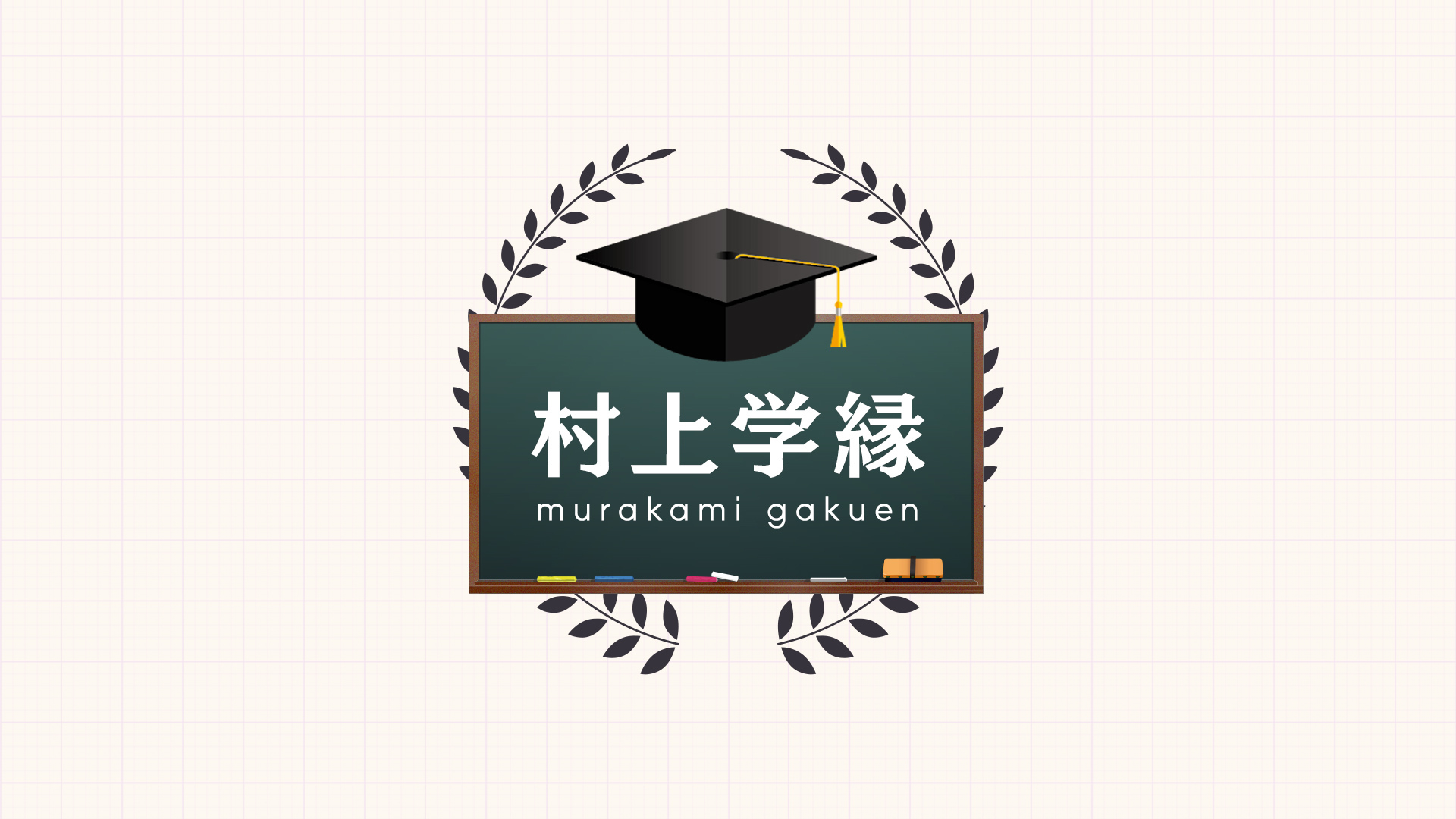 村上学縁
murakami gakuen